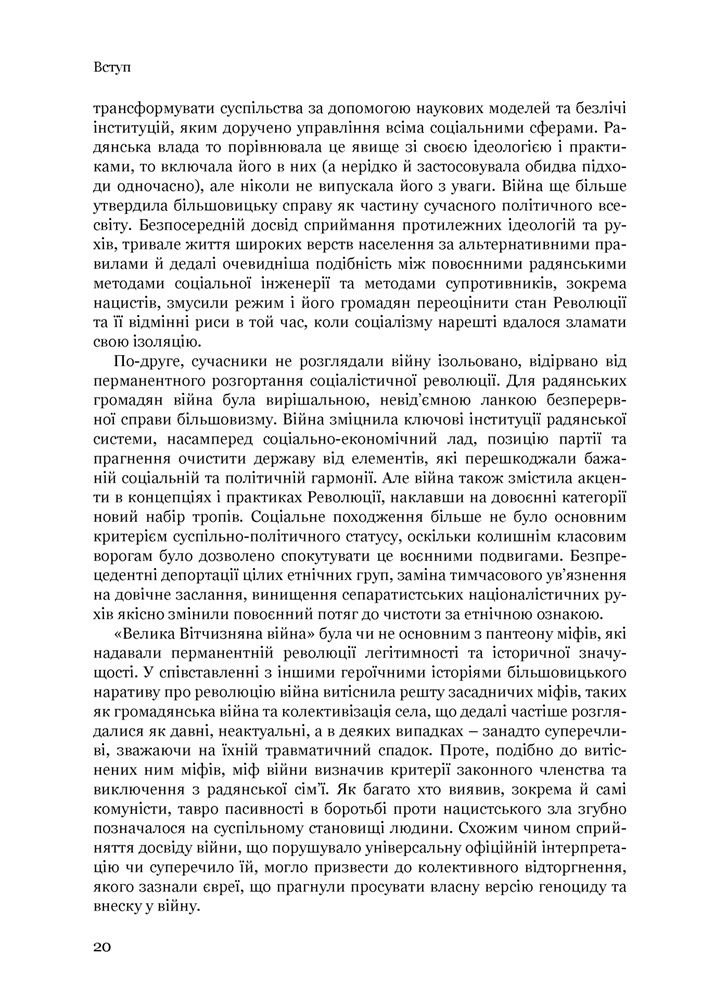 Вступ

трансформувати суспільства за допомогою наукових моделей та безлічі інституцій, яким доручено управління всіма соціальними сферами. Радянська влада то порівнювала це явище зі своєю ідеологією і практиками, то включала його в них (а нерідко й застосовувала обидва підходи одночасно), але ніколи не випускала його з уваги. Війна ще більше утвердила більшовицьку справу як частину сучасного політичного всесвіту. Безпосередній досвід сприймання протилежних ідеологій та рухів, тривале життя широких верств населення за альтернативними правилами й дедалі очевидніша подібність між повоєнними радянськими методами соціальної інженерії та методами супротивників, зокрема нацистів, змусили режим і його громадян переоцінити стан Революції та її відмінні риси в той час, коли соціалізму нарешті вдалося зламати свою ізоляцію.

По-друге, сучасники не розглядали війну ізольовано, відірвано від перманентного розгортання соціалістичної революції. Для радянських громадян війна була вирішальною, невід'ємною ланкою безперервної справи більшовизму. Війна зміцнила ключові інституції радянської системи, насамперед соціально-економічний лад, позицію партії та прагнення очистити державу від елементів, які перешкоджали бажаній соціальній та політичній гармонії. Але війна також змістила акценти в концепціях і практиках Революції, наклавши на довоєнні категорії новий набір тропів. Соціальне походження більше не було основним критерієм суспільно-політичного статусу, оскільки колишнім класовим ворогам було дозволено спокутувати це воєнними подвигами. Безпрецедентні депортації цілих етнічних груп, заміна тимчасового ув'язнення на довічне заслання, винищення сепаратистських націоналістичних рухів якісно змінили повоєнний потяг до чистоти за етнічною ознакою.

«Велика Вітчизняна війна» була чи не основним з пантеону міфів, які надавали перманентній революції легітимності та історичної значущості. У співставленні з іншими героїчними історіями більшовицького наративу про революцію війна витіснила решту засадничих міфів, таких як громадянська війна та колективізація села, що дедалі частіше розглядалися як давні, неактуальні, а в деяких випадках – занадто суперечливі, зважаючи на їхній травматичний спадок. Проте, подібно до витіснених ним міфів, міф війни визначив критерії законного членства та виключення з радянської сім'ї. Як багато хто виявив, зокрема й самі комуністи, тавро пасивності в боротьбі проти нацистського зла згубно позначалося на суспільному становищі людини. Схожим чином сприйняття досвіду війни, що порушувало універсальну офіційній інтерпретацію чи суперечило їй, могло призвести до колективного відторгнення, якого зазнали євреї, що прагнули просувати власну версію геноциду та внеску у війну.

20